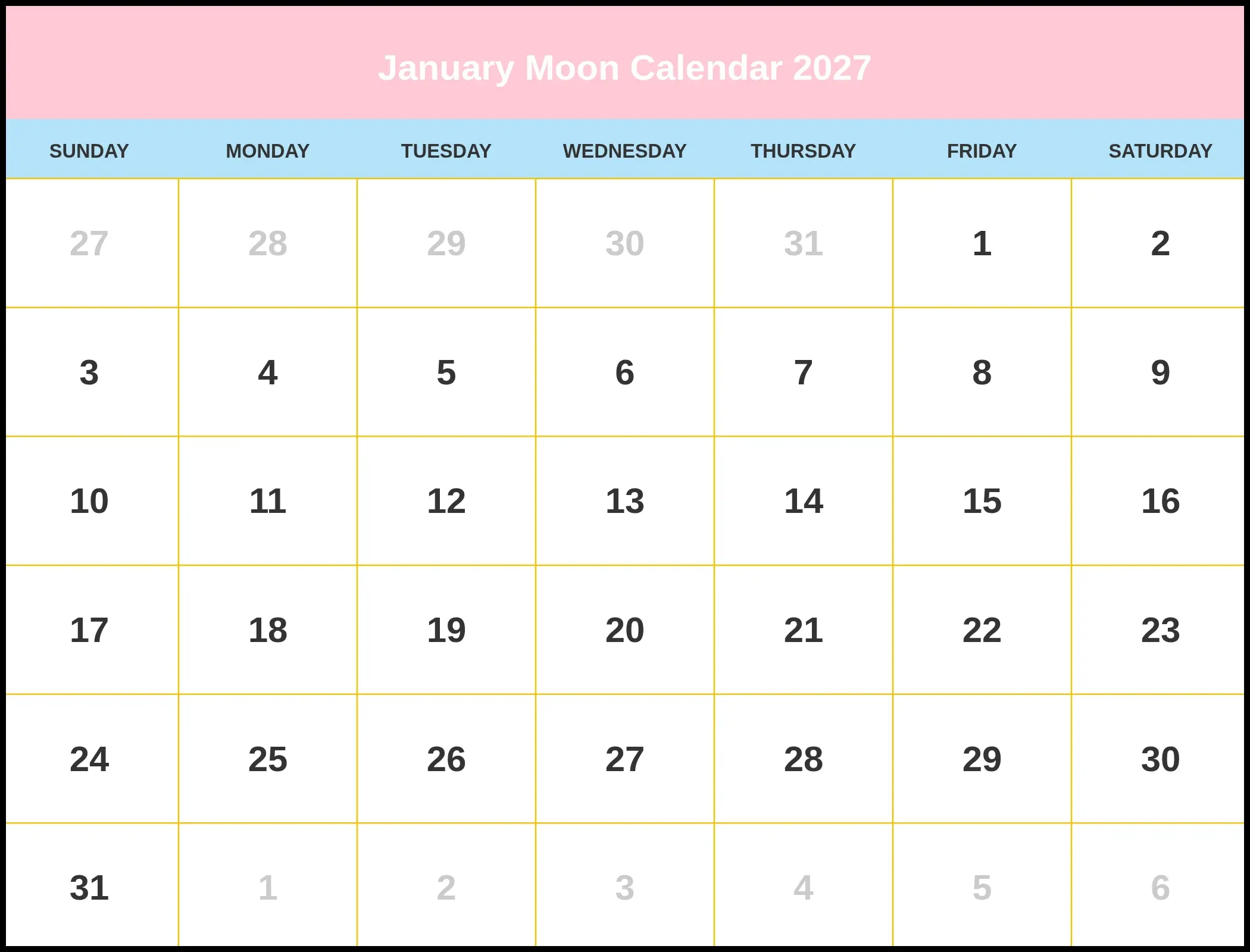 January Moon Calendar 2027

| SUNDAY | MONDAY | TUESDAY | WEDNESDAY | THURSDAY | FRIDAY | SATURDAY |
|---|---|---|---|---|---|---|
| 27 | 28 | 29 | 30 | 31 | 1 | 2 |
| 3 | 4 | 5 | 6 | 7 | 8 | 9 |
| 10 | 11 | 12 | 13 | 14 | 15 | 16 |
| 17 | 18 | 19 | 20 | 21 | 22 | 23 |
| 24 | 25 | 26 | 27 | 28 | 29 | 30 |
| 31 | 1 | 2 | 3 | 4 | 5 | 6 |